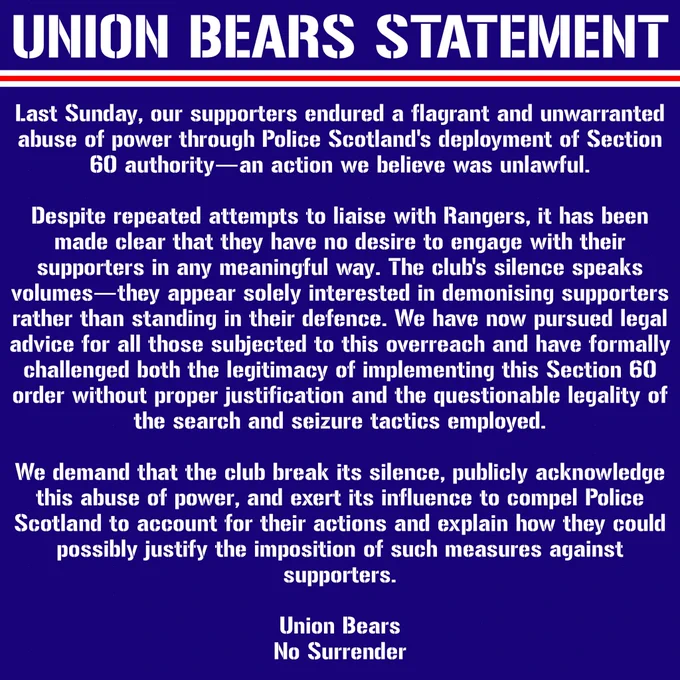 UNION BEARS STATEMENT

Last Sunday, our supporters endured a flagrant and unwarranted abuse of power through Police Scotland's deployment of Section 60 authority—an action we believe was unlawful.

Despite repeated attempts to liaise with Rangers, it has been made clear that they have no desire to engage with their supporters in any meaningful way. The club's silence speaks volumes—they appear solely interested in demonising supporters rather than standing in their defence. We have now pursued legal advice for all those subjected to this overreach and have formally challenged both the legitimacy of implementing this Section 60 order without proper justification and the questionable legality of the search and seizure tactics employed.

We demand that the club break its silence, publicly acknowledge this abuse of power, and exert its influence to compel Police Scotland to account for their actions and explain how they could possibly justify the imposition of such measures against supporters.

Union Bears
No Surrender